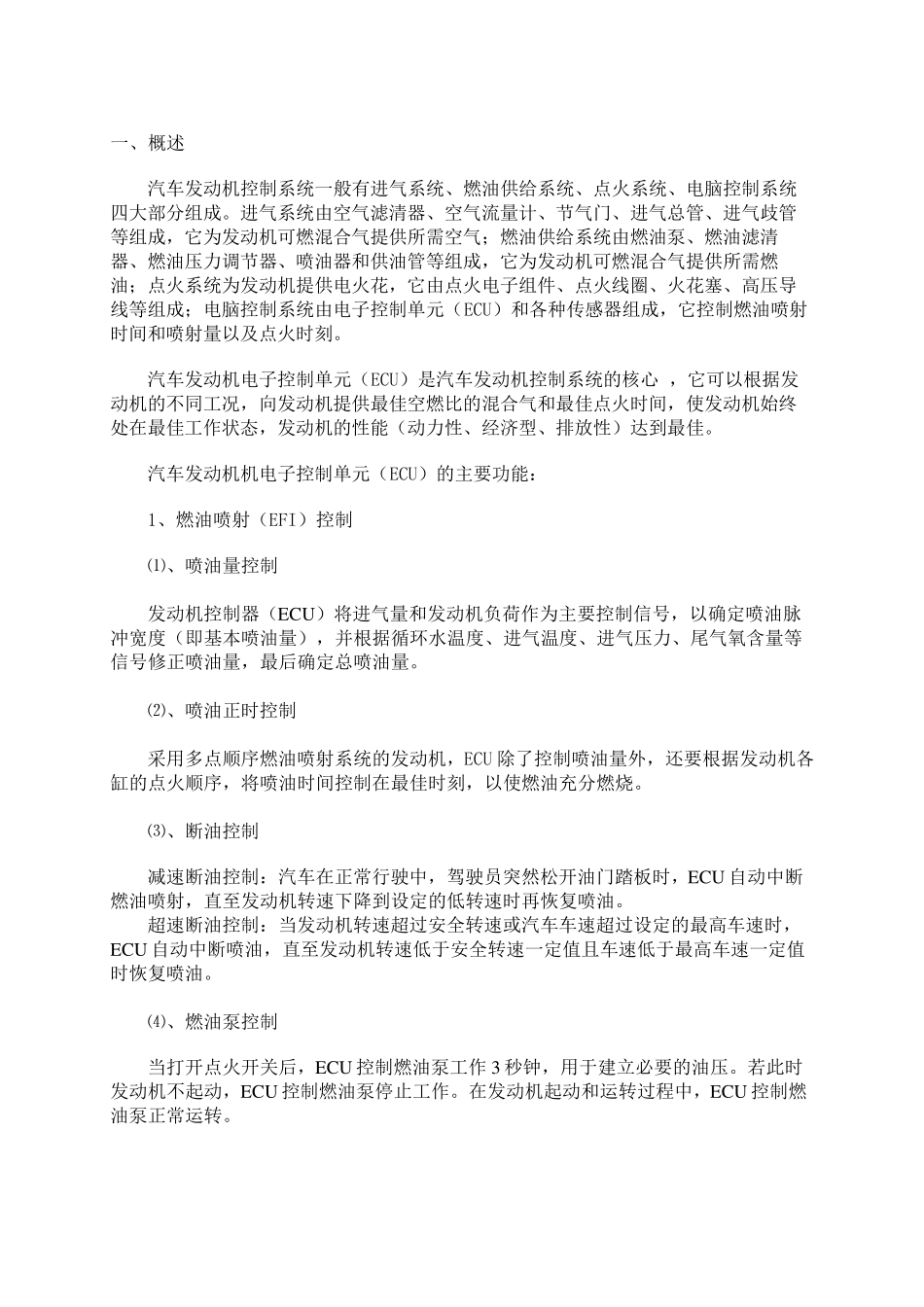 一、概述

汽车发动机控制系统一般有进气系统、燃油供给系统、点火系统、电脑控制系统四大部分组成。进气系统由空气滤清器、空气流量计、节气门、进气总管、进气歧管等组成，它为发动机可燃混合气提供所需空气；燃油供给系统由燃油泵、燃油滤清器、燃油压力调节器、喷油器和供油管等组成，它为发动机可燃混合气提供所需燃油；点火系统为发动机提供电火花，它由点火电子组件、点火线圈、火花塞、高压导线等组成；电脑控制系统由电子控制单元（ECU）和各种传感器组成，它控制燃油喷射时间和喷射量以及点火时刻。

汽车发动机电子控制单元（ECU）是汽车发动机控制系统的核心 ，它可以根据发动机的不同工况，向发动机提供最佳空燃比的混合气和最佳点火时间，使发动机始终处在最佳工作状态，发动机的性能（动力性、经济型、排放性）达到最佳。

汽车发动机机电子控制单元（ECU）的主要功能：

1、燃油喷射（EFI）控制

⑴、喷油量控制

发动机控制器（ECU）将进气量和发动机负荷作为主要控制信号，以确定喷油脉冲宽度（即基本喷油量），并根据循环水温度、进气温度、进气压力、尾气氧含量等信号修正喷油量，最后确定总喷油量。

⑵、喷油正时控制

采用多点顺序燃油喷射系统的发动机，ECU 除了控制喷油量外，还要根据发动机各缸的点火顺序，将喷油时间控制在最佳时刻，以使燃油充分燃烧。

⑶、断油控制

减速断油控制：汽车在正常行驶中，驾驶员突然松开油门踏板时，ECU 自动中断燃油喷射，直至发动机转速下降到设定的低转速时再恢复喷油。
超速断油控制：当发动机转速超过安全转速或汽车车速超过设定的最高车速时，ECU 自动中断喷油，直至发动机转速低于安全转速一定值且车速低于最高车速一定值时恢复喷油。

⑷、燃油泵控制

当打开点火开关后，ECU 控制燃油泵工作 3 秒钟，用于建立必要的油压。若此时发动机不起动，ECU 控制燃油泵停止工作。在发动机起动和运转过程中，ECU 控制燃油泵正常运转。